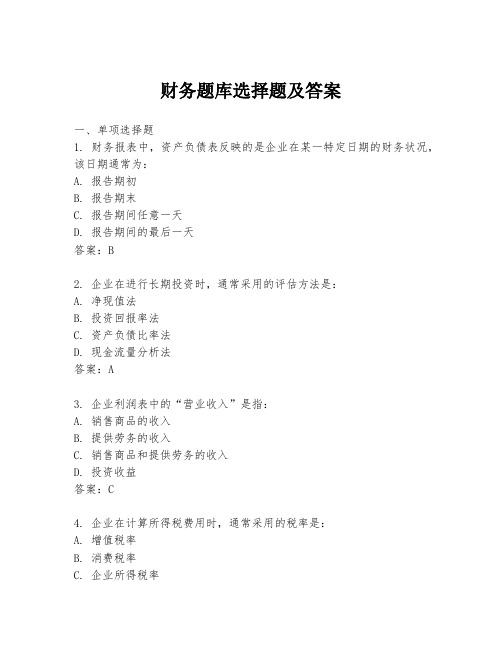 财务题库选择题及答案

一、单项选择题

1. 财务报表中，资产负债表反映的是企业在某一特定日期的财务状况，该日期通常为：
A. 报告期初
B. 报告期末
C. 报告期间任意一天
D. 报告期间的最后一天
答案：B

2. 企业在进行长期投资时，通常采用的评估方法是：
A. 净现值法
B. 投资回报率法
C. 资产负债比率法
D. 现金流量分析法
答案：A

3. 企业利润表中的“营业收入”是指：
A. 销售商品的收入
B. 提供劳务的收入
C. 销售商品和提供劳务的收入
D. 投资收益
答案：C

4. 企业在计算所得税费用时，通常采用的税率是：
A. 增值税率
B. 消费税率
C. 企业所得税率